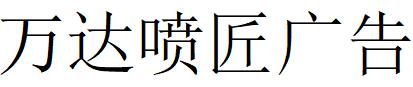 万达喷匠广告